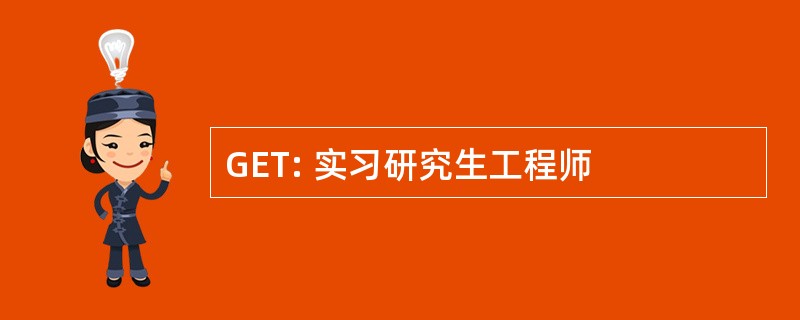 GET: 实习研究生工程师